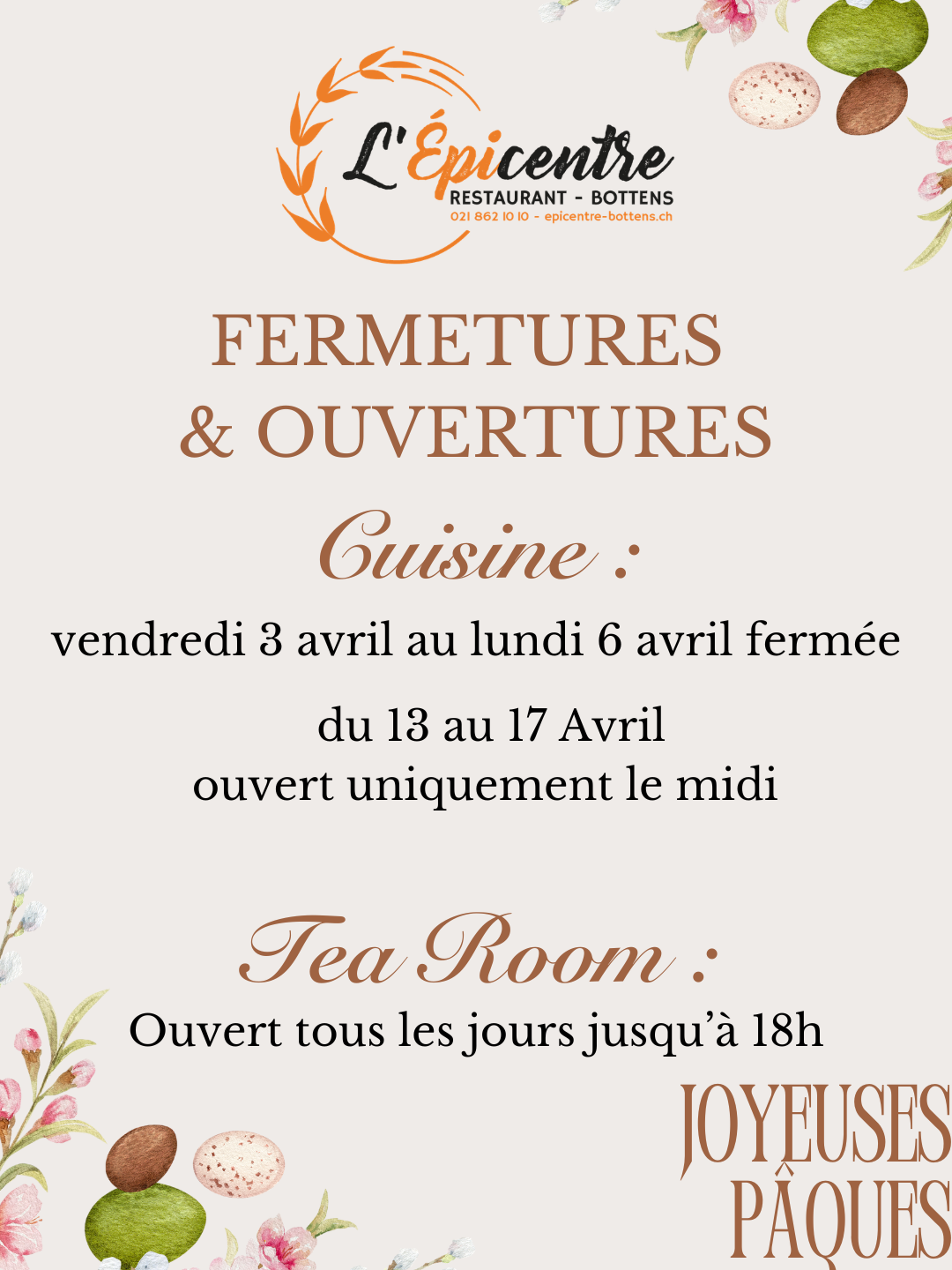 L'Épicentre
RESTAURANT - BOTTENS
021 862 10 10 - epicentre-bottens.ch

FERMETURES
& OUVERTURES

Cuisine :

vendredi 3 avril au lundi 6 avril fermée

du 13 au 17 Avril
ouvert uniquement le midi

Tea Room :

Ouvert tous les jours jusqu'à 18h

JOYEUSES
PÂQUES